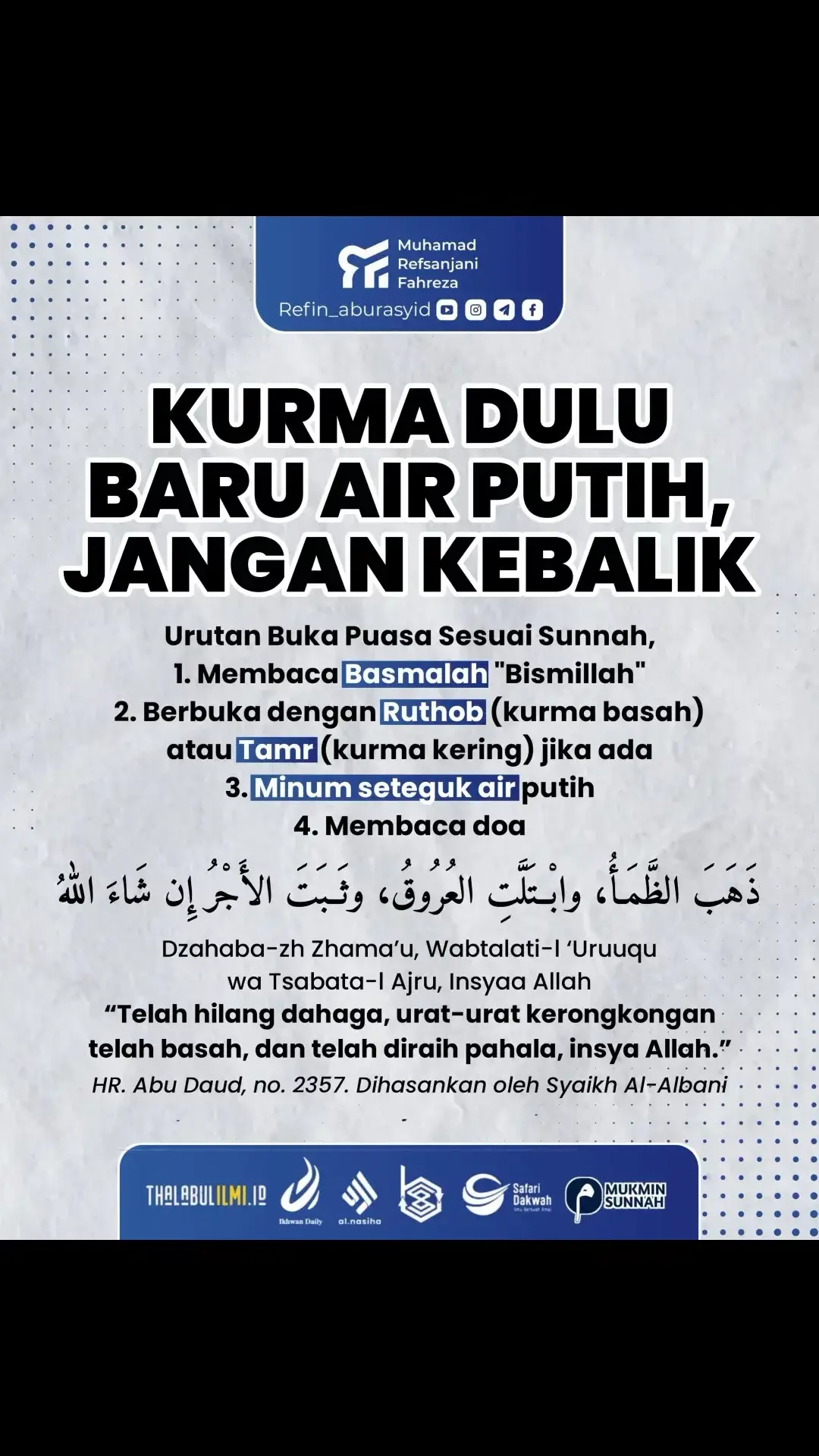 Muhamad Refsanjani Fahreza

Refin_aburasyid

KURMA DULU BARU AIR PUTIH, JANGAN KEBALIK

Urutan Buka Puasa Sesuai Sunnah,
1. Membaca Basmalah "Bismillah"
2. Berbuka dengan Ruthob (kurma basah) atau Tamr (kurma kering) jika ada
3. Minum seteguk air putih
4. Membaca doa

ذَهَبَ الظَّمَأُ، وابْتَلَّتِ العُرُوقُ، وثَبَتَ الأَجْرُ إِن شَاءَ اللهُ

Dzahaba-zh Zhama’u, Wabtalati-l ‘Uruuqu wa Tsabata-l Ajru, Insyaa Allah
“Telah hilang dahaga, urat-urat kerongkongan telah basah, dan telah diraih pahala, insya Allah.”
HR. Abu Daud, no. 2357. Dihasankan oleh Syaikh Al-Albani

THALABULILMI.ID
Ikhwan Daily
al.nasiha
Safari Dakwah
MUKMIN SUNNAH